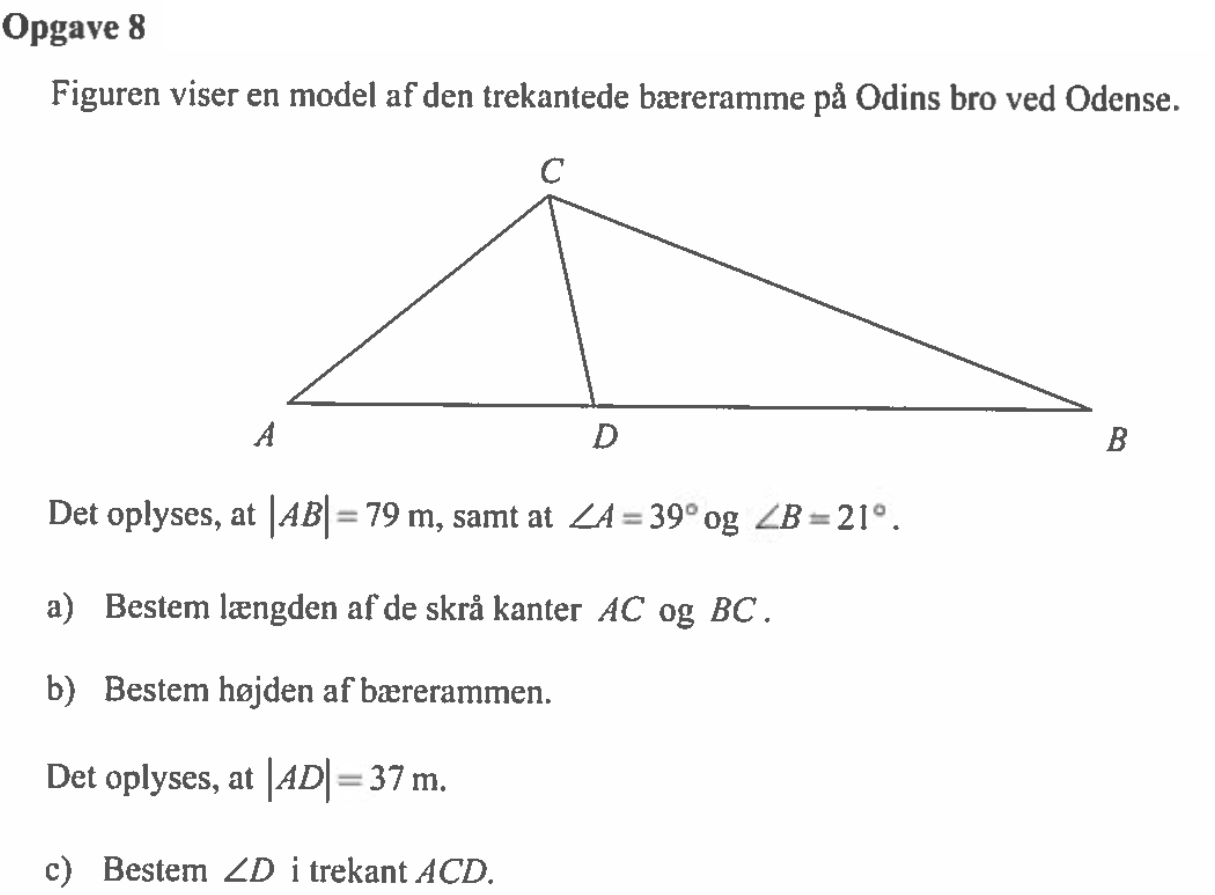 Opgave 8

Figuren viser en model af den trekantede bæreramme på Odins bro ved Odense.

C

A D B

Det oplyses, at $|AB| = 79$ m, samt at $\angle A = 39°$ og $\angle B = 21°$.

a) Bestem længden af de skrå kanter $AC$ og $BC$.

b) Bestem højden af bærerammen.

Det oplyses, at $|AD| = 37$ m.

c) Bestem $\angle D$ i trekant $ACD$.